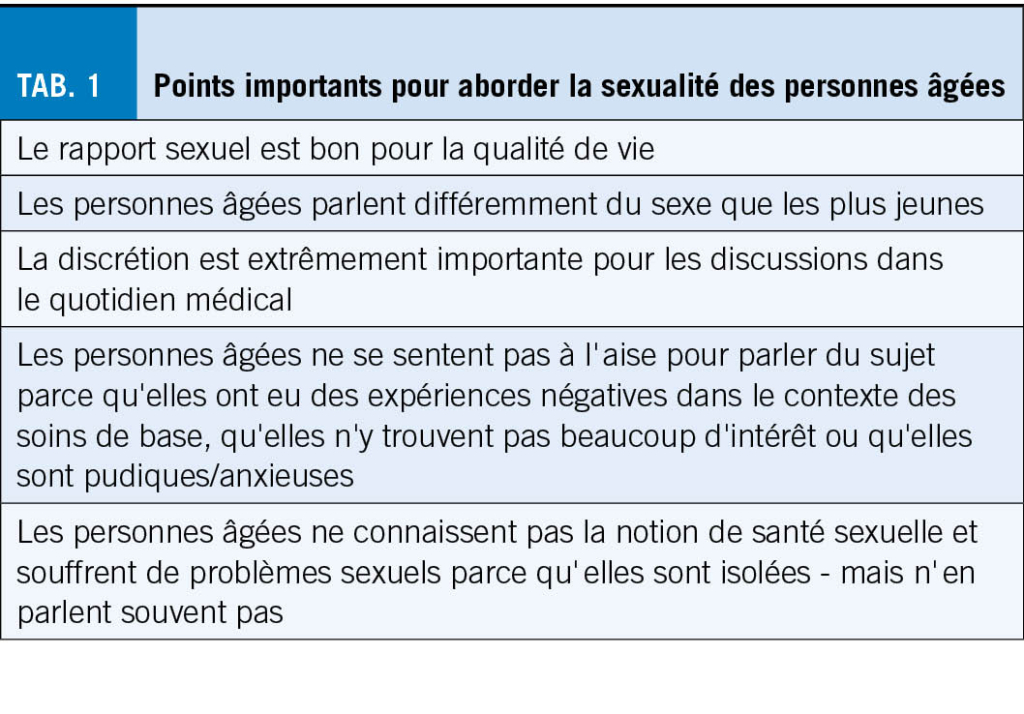 | TAB. 1 | Points importants pour aborder la sexualité des personnes âgées |
|---|---|
| Le rapport sexuel est bon pour la qualité de vie | |
| Les personnes âgées parlent différemment du sexe que les plus jeunes | |
| La discrétion est extrêmement importante pour les discussions dans le quotidien médical | |
| Les personnes âgées ne se sentent pas à l'aise pour parler du sujet parce qu'elles ont eu des expériences négatives dans le contexte des soins de base, qu'elles n'y trouvent pas beaucoup d'intérêt ou qu'elles sont pudiques/anxieuses | |
| Les personnes âgées ne connaissent pas la notion de santé sexuelle et souffrent de problèmes sexuels parce qu'elles sont isolées - mais n'en parlent souvent pas | |